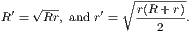 $R' = \sqrt{Rr}$, and $r' = \sqrt{\frac{r(R+r)}{2}}$.